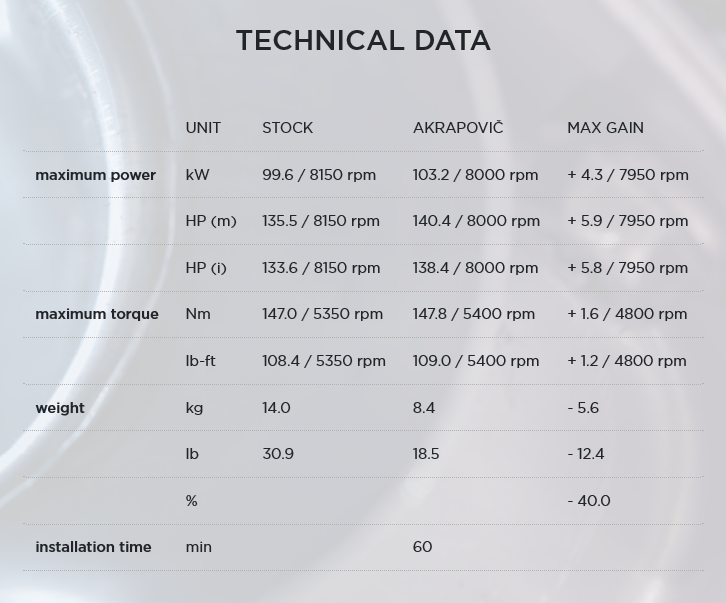 TECHNICAL DATA

| | UNIT | STOCK | AKRAPOVIČ | MAX GAIN |
|---|---|---|---|---|
| maximum power | kW | 99.6 / 8150 rpm | 103.2 / 8000 rpm | + 4.3 / 7950 rpm |
| | HP (m) | 135.5 / 8150 rpm | 140.4 / 8000 rpm | + 5.9 / 7950 rpm |
| | HP (i) | 133.6 / 8150 rpm | 138.4 / 8000 rpm | + 5.8 / 7950 rpm |
| maximum torque | Nm | 147.0 / 5350 rpm | 147.8 / 5400 rpm | + 1.6 / 4800 rpm |
| | lb-ft | 108.4 / 5350 rpm | 109.0 / 5400 rpm | + 1.2 / 4800 rpm |
| weight | kg | 14.0 | 8.4 | - 5.6 |
| | lb | 30.9 | 18.5 | - 12.4 |
| | % | | | - 40.0 |
| installation time | min | | 60 | |